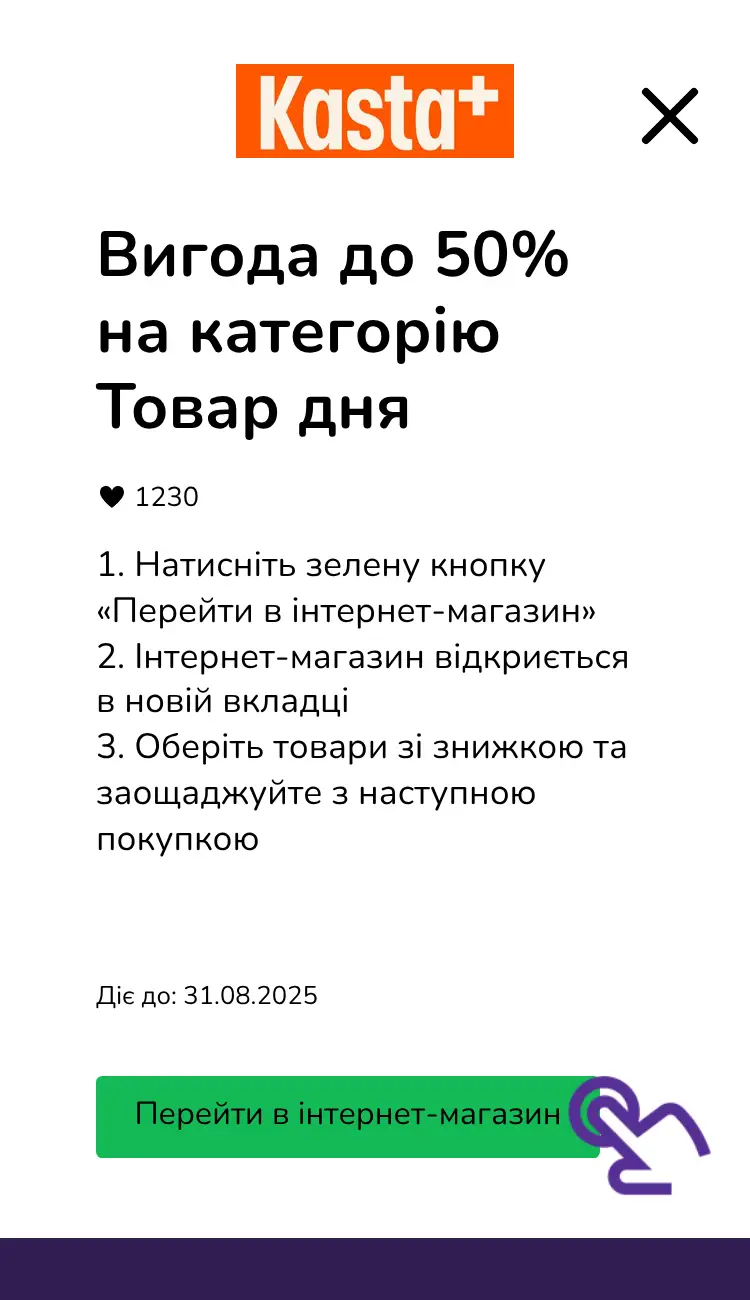 Kasta+

Вигода до 50% на категорію Товар дня

1230

1. Натисніть зелену кнопку «Перейти в інтернет-магазин»
2. Інтернет-магазин відкриється в новій вкладці
3. Оберіть товари зі знижкою та заощаджуйте з наступною покупкою

Діє до: 31.08.2025

Перейти в інтернет-магазин